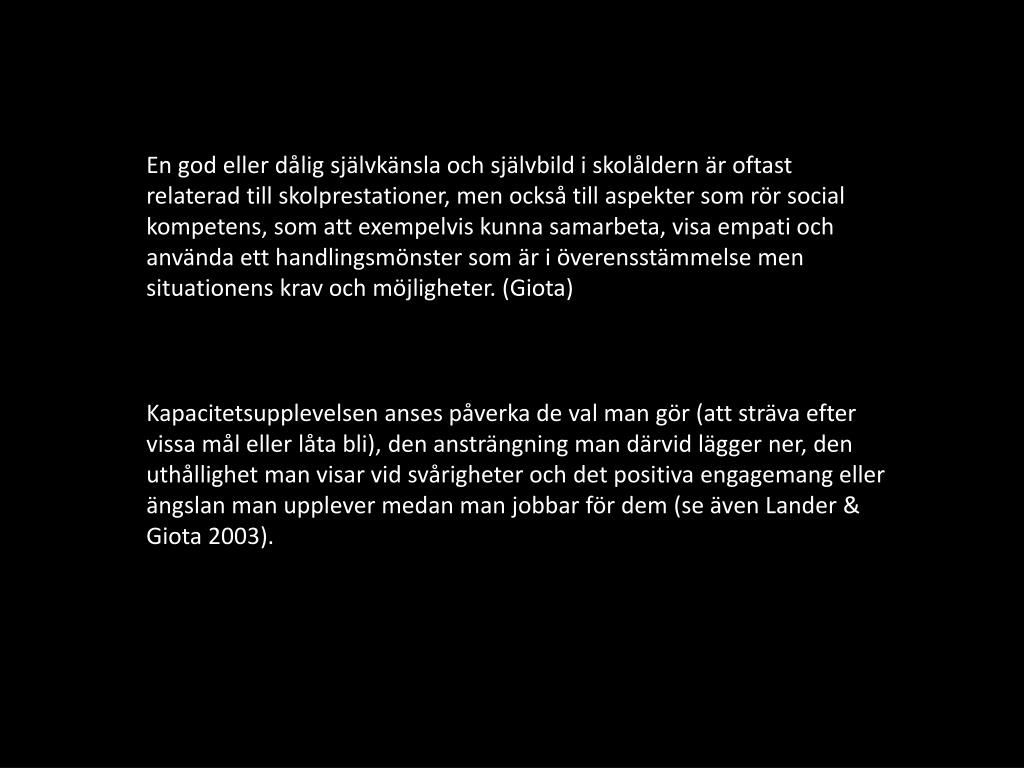 En god eller dålig självkänsla och självbild i skolåldern är oftast relaterad till skolprestationer, men också till aspekter som rör social kompetens, som att exempelvis kunna samarbeta, visa empati och använda ett handlingsmönster som är i överensstämmelse men situationens krav och möjligheter. (Giota)

Kapacitetsupplevelsen anses påverka de val man gör (att sträva efter vissa mål eller låta bli), den ansträngning man därvid lägger ner, den uthållighet man visar vid svårigheter och det positiva engagemang eller ängslan man upplever medan man jobbar för dem (se även Lander & Giota 2003).